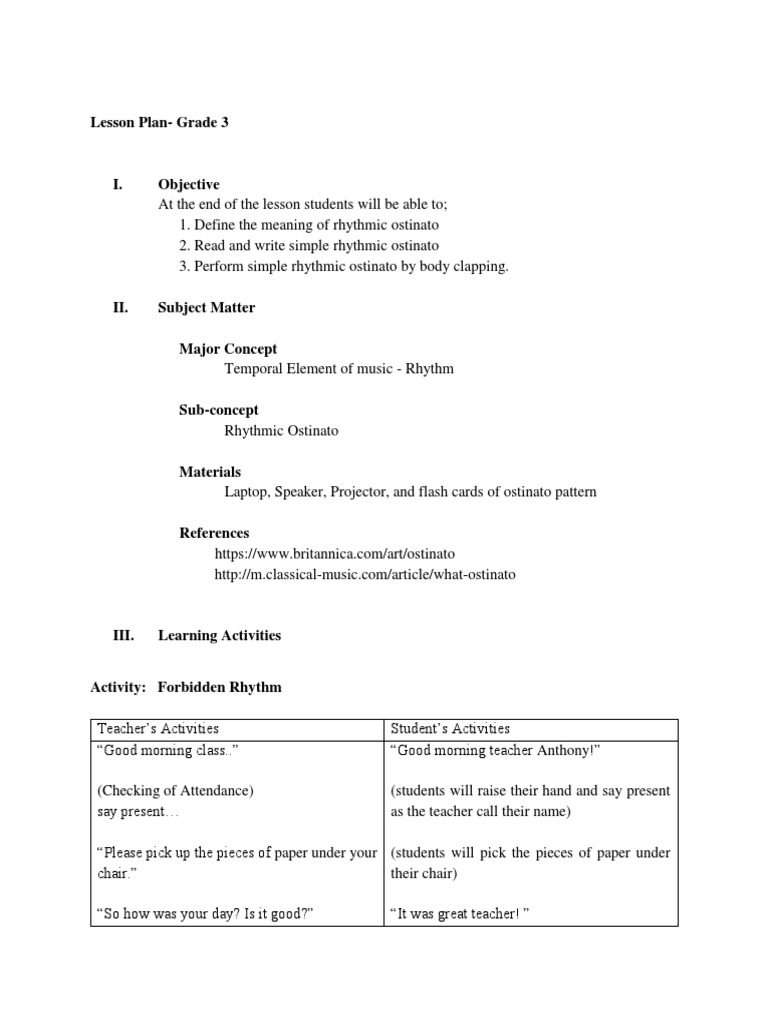 Lesson Plan- Grade 3

I. Objective
At the end of the lesson students will be able to;
1. Define the meaning of rhythmic ostinato
2. Read and write simple rhythmic ostinato
3. Perform simple rhythmic ostinato by body clapping.

II. Subject Matter

Major Concept
Temporal Element of music - Rhythm

Sub-concept
Rhythmic Ostinato

Materials
Laptop, Speaker, Projector, and flash cards of ostinato pattern

References
https://www.britannica.com/art/ostinato
http://m.classical-music.com/article/what-ostinato

III. Learning Activities

Activity: Forbidden Rhythm

| Teacher's Activities | Student's Activities |
|---|---|
| "Good morning class.." | "Good morning teacher Anthony!" |
| (Checking of Attendance) say present… | (students will raise their hand and say present as the teacher call their name) |
| "Please pick up the pieces of paper under your chair." | (students will pick the pieces of paper under their chair) |
| "So how was your day? Is it good?" | "It was great teacher! " |